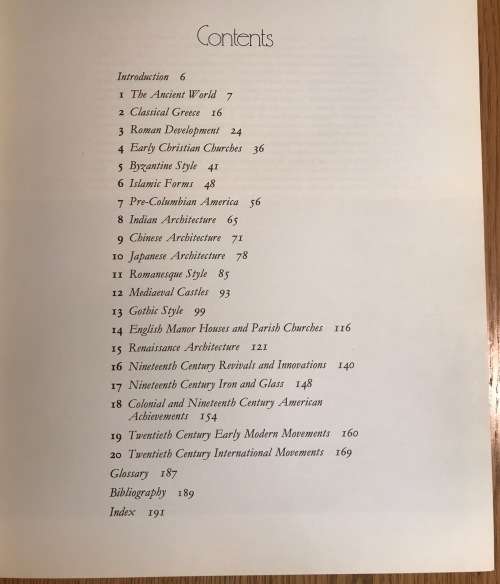 Contents

Introduction 6

1 The Ancient World 7

2 Classical Greece 16

3 Roman Development 24

4 Early Christian Churches 36

5 Byzantine Style 41

6 Islamic Forms 48

7 Pre-Columbian America 56

8 Indian Architecture 65

9 Chinese Architecture 71

10 Japanese Architecture 78

11 Romanesque Style 85

12 Mediaeval Castles 93

13 Gothic Style 99

14 English Manor Houses and Parish Churches 116

15 Renaissance Architecture 121

16 Nineteenth Century Revivals and Innovations 140

17 Nineteenth Century Iron and Glass 148

18 Colonial and Nineteenth Century American Achievements 154

19 Twentieth Century Early Modern Movements 160

20 Twentieth Century International Movements 169

Glossary 187

Bibliography 189

Index 191